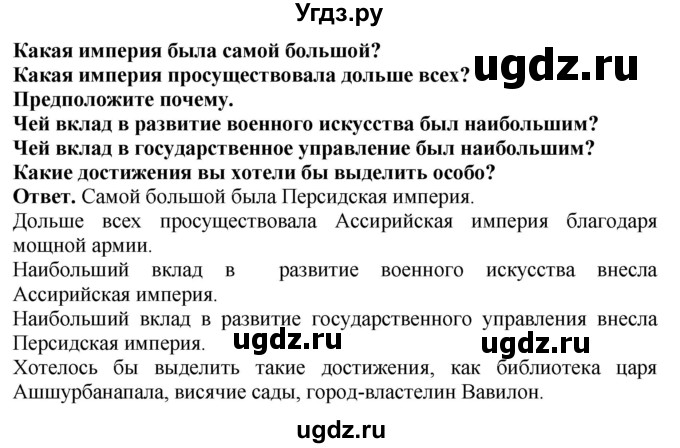 Угдз.ру

Какая империя была самой большой?
Какая империя просуществовала дольше всех? ugdz.ru
Предположите почему.
Чей вклад в развитие военного искусства был наибольшим?
Чей вклад в государственное управление был наибольшим?
Какие достижения вы хотели бы выделить особо?
Ответ. Самой большой была Персидская империя.
Дольше всех просуществовала Ассирийская империя благодаря мощной армии.
Наибольший вклад в развитие военного искусства внесла Ассирийская империя.
Наибольший вклад в развитие государственного управления внесла Персидская империя. ugdz.ru ugdz.ru
Хотелось бы выделить такие достижения, как библиотека царя Ашшурбанапала, висячие сады, город-властелин Вавилон.

ugdz.ru